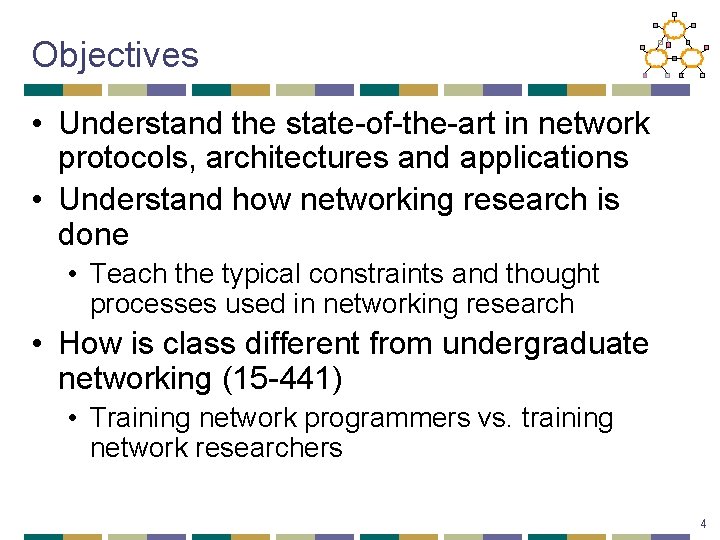 Objectives

• Understand the state-of-the-art in network protocols, architectures and applications
• Understand how networking research is done
  • Teach the typical constraints and thought processes used in networking research
• How is class different from undergraduate networking (15-441)
  • Training network programmers vs. training network researchers

4